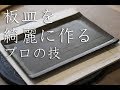 板皿を
綺麗に作る
プロの技